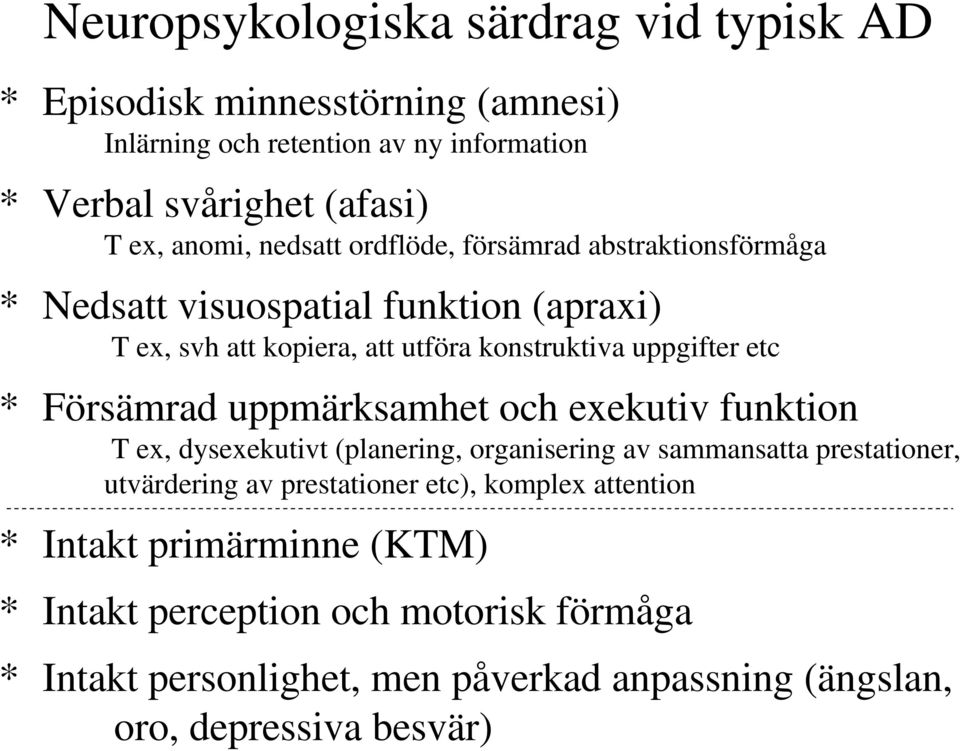 Neuropsykologiska särdrag vid typisk AD

* Episodisk minnesstörning (amnesi)
Inlärning och retention av ny information

* Verbal svårighet (afasi)
T ex, anomi, nedsatt ordflöde, försämrad abstraktionsförmåga

* Nedsatt visuospatial funktion (apraxi)
T ex, svh att kopiera, att utföra konstruktiva uppgifter etc

* Försämrad uppmärksamhet och exekutiv funktion
T ex, dysexekutivt (planering, organisering av sammansatta prestationer, utvärdering av prestationer etc), komplex attention

* Intakt primärminne (KTM)

* Intakt perception och motorisk förmåga

* Intakt personlighet, men påverkad anpassning (ängslan, oro, depressiva besvär)